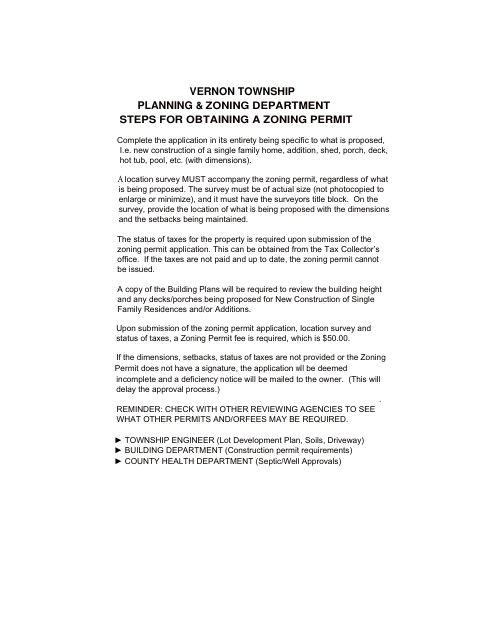 VERNON TOWNSHIP
PLANNING & ZONING DEPARTMENT
STEPS FOR OBTAINING A ZONING PERMIT

Complete the application in its entirety being specific to what is proposed, I.e. new construction of a single family home, addition, shed, porch, deck, hot tub, pool, etc. (with dimensions).

A location survey MUST accompany the zoning permit, regardless of what is being proposed. The survey must be of actual size (not photocopied to enlarge or minimize), and it must have the surveyors title block. On the survey, provide the location of what is being proposed with the dimensions and the setbacks being maintained.

The status of taxes for the property is required upon submission of the zoning permit application. This can be obtained from the Tax Collector's office. If the taxes are not paid and up to date, the zoning permit cannot be issued.

A copy of the Building Plans will be required to review the building height and any decks/porches being proposed for New Construction of Single Family Residences and/or Additions.

Upon submission of the zoning permit application, location survey and status of taxes, a Zoning Permit fee is required, which is $50.00.

If the dimensions, setbacks, status of taxes are not provided or the Zoning Permit does not have a signature, the application will be deemed incomplete and a deficiency notice will be mailed to the owner. (This will delay the approval process.)

REMINDER: CHECK WITH OTHER REVIEWING AGENCIES TO SEE WHAT OTHER PERMITS AND/ORFEES MAY BE REQUIRED.

► TOWNSHIP ENGINEER (Lot Development Plan, Soils, Driveway)
► BUILDING DEPARTMENT (Construction permit requirements)
► COUNTY HEALTH DEPARTMENT (Septic/Well Approvals)